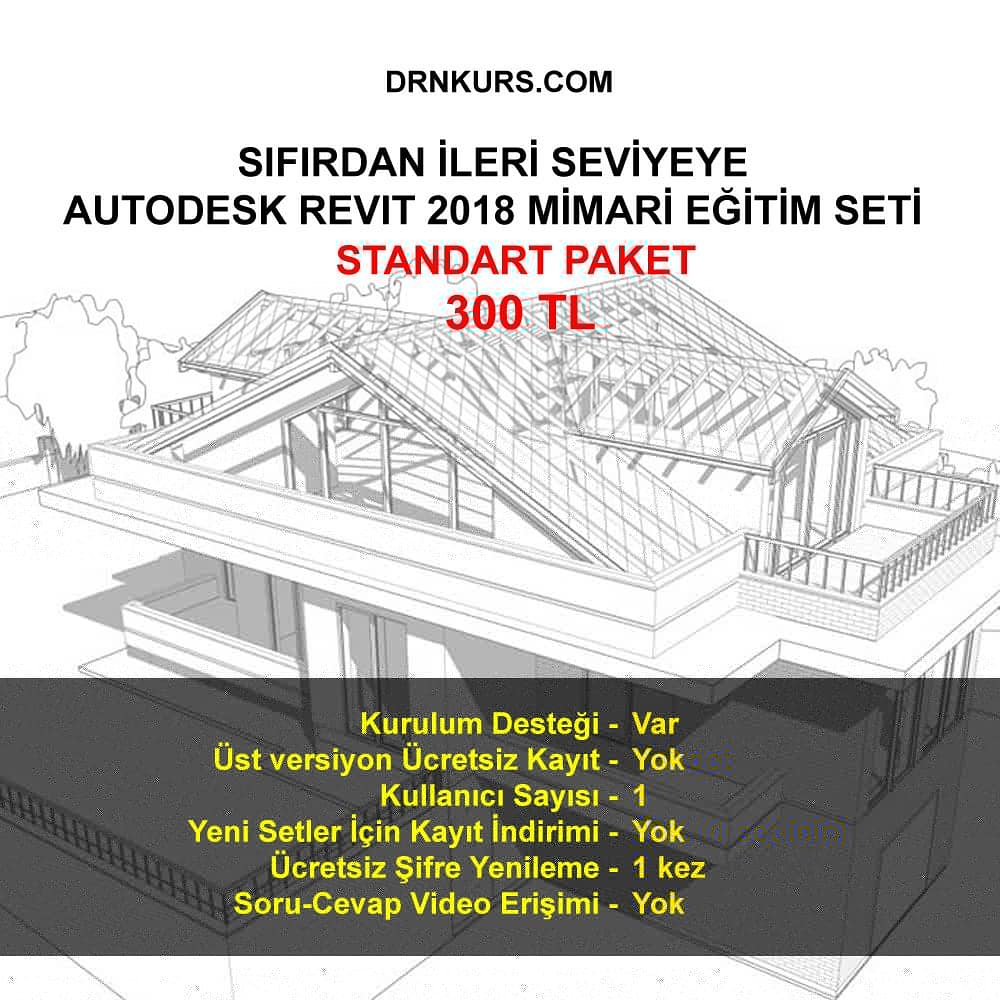 DRNKURS.COM

SIFIRDAN İLERİ SEVİYEYE
AUTODESK REVIT 2018 MİMARİ EĞİTİM SETİ
STANDART PAKET
300 TL

Kurulum Desteği - Var
Üst versiyon Ücretsiz Kayıt - Yok
Kullanıcı Sayısı - 1
Yeni Setler İçin Kayıt İndirimi - Yok
Ücretsiz Şifre Yenileme - 1 kez
Soru-Cevap Video Erişimi - Yok